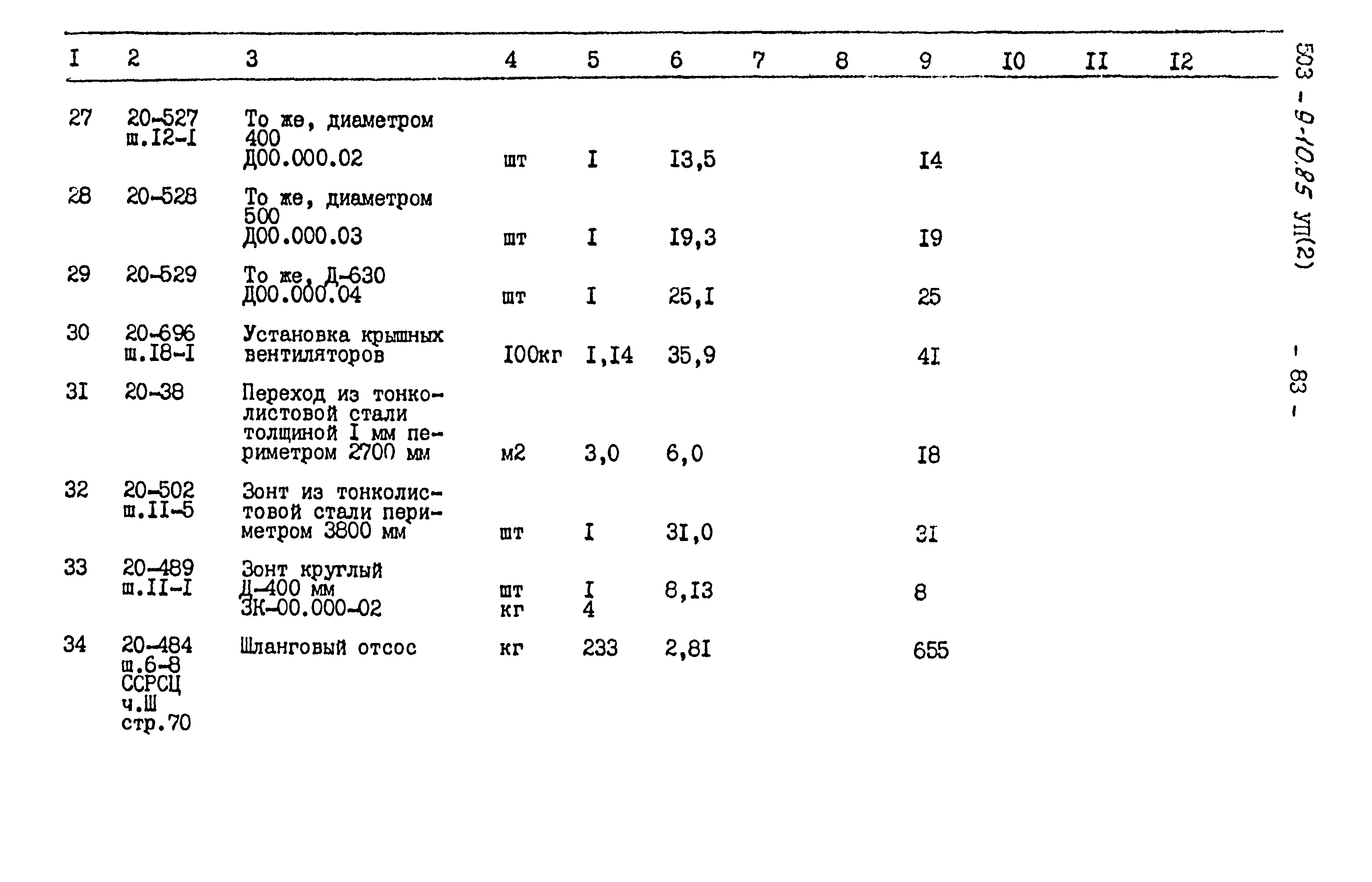 | I | 2 | 3 | 4 | 5 | 6 | 7 | 8 | 9 | I0 | II | I2 |
|---|---|---|---|---|---|---|---|---|---|---|---|
| 27 | 20-527 ш.I2-I | То же, диаметром 400 Д00.000.02 | шт | I | I3,5 | | | I4 | | | |
| 28 | 20-528 | То же, диаметром 500 Д00.000.03 | шт | I | I9,3 | | | I9 | | | |
| 29 | 20-529 | То же, Д-630 Д00.000.04 | шт | I | 25,I | | | 25 | | | |
| 30 | 20-696 ш.I8-I | Установка крышных вентиляторов | I00кг | I,I4 | 35,9 | | | 4I | | | |
| 3I | 20-38 | Переход из тонколистовой стали толщиной I мм периметром 2700 мм | м2 | 3,0 | 6,0 | | | I8 | | | |
| 32 | 20-502 ш.II-5 | Зонт из тонколистовой стали периметром 3800 мм | шт | I | 3I,0 | | | 3I | | | |
| 33 | 20-489 ш.II-I | Зонт круглый Д-400 мм ЗК-00.000-02 | шт кг | I 4 | 8,I3 | | | 8 | | | |
| 34 | 20-484 ш.6-8 ССРСЦ ч.Ш стр.70 | Шланговый отсос | кг | 233 | 2,8I | | | 655 | | | |

503 - 9-10.85 УП(2)

- 83 -